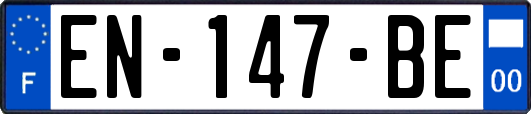 F
EN-147-BE
00